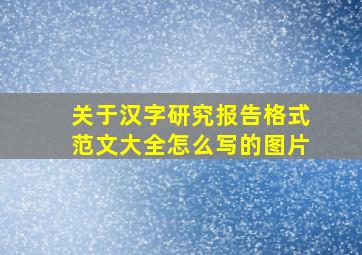 关于汉字研究报告格式范文大全怎么写的图片